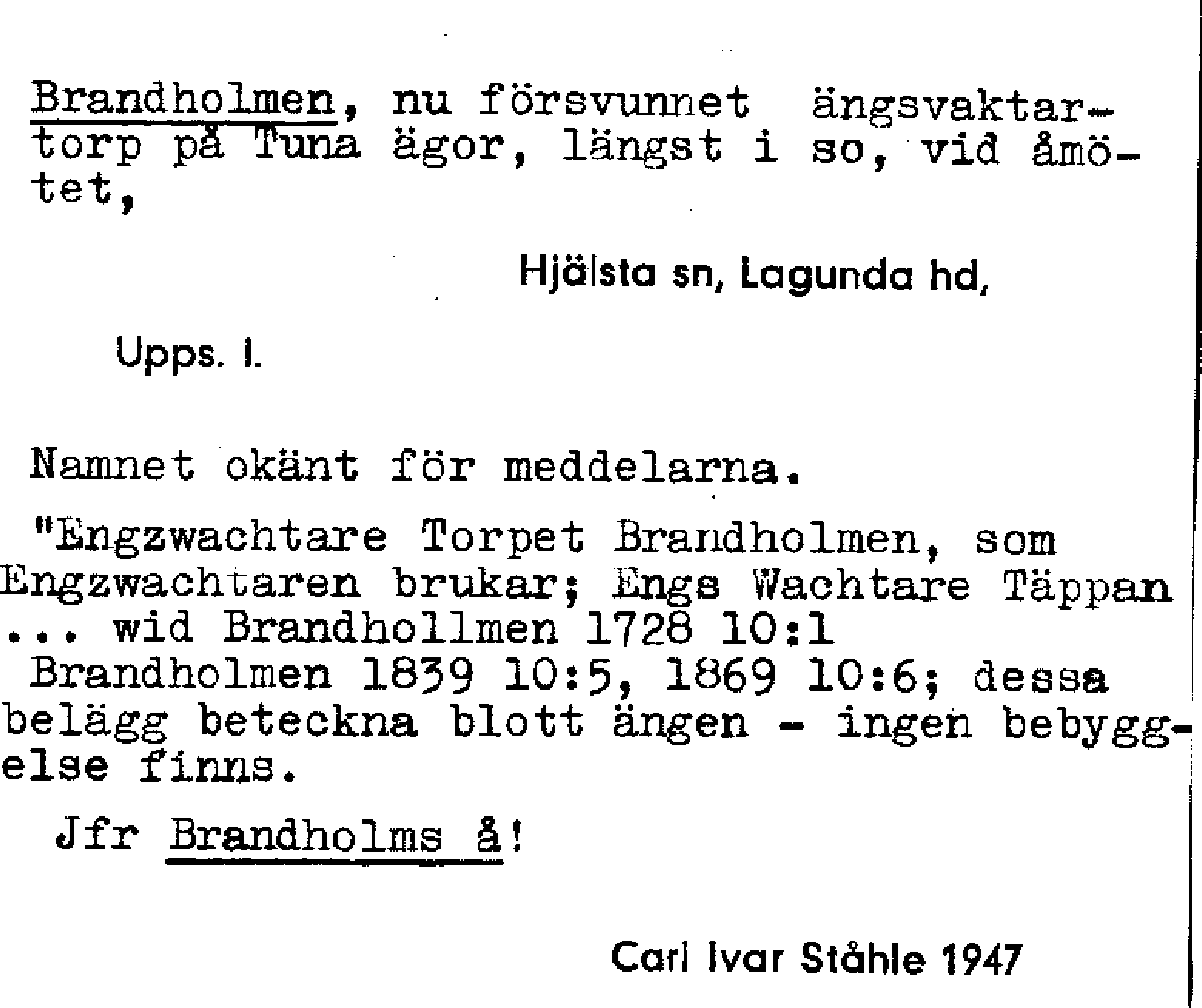 Brandholmen, nu försvunnet ängsvaktartorp på Tuna ägor, längst i so, vid åmötet,

Hjälsta sn, Lagunda hd,

Upps. l.

Namnet okänt för meddelarna.

"Engzwachtare Torpet Brandholmen, som Engzwachtaren brukar; Engs Wachtare Täppan ... wid Brandhollmen 1728 10:1
Brandholmen 1839 10:5, 1869 10:6; dessa belägg beteckna blott ängen - ingen bebyggelse finns.

Jfr Brandholms å!

Carl Ivar Ståhle 1947